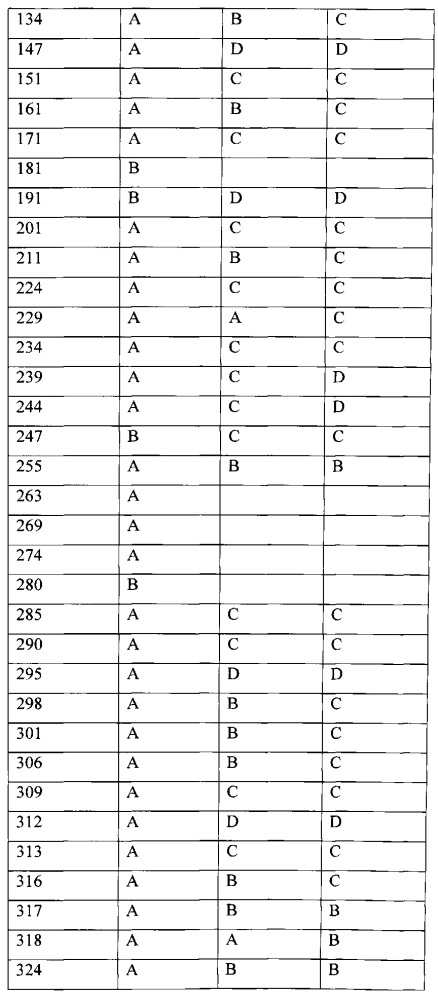 | 134 | A | B | C |
|---|---|---|---|
| 147 | A | D | D |
| 151 | A | C | C |
| 161 | A | B | C |
| 171 | A | C | C |
| 181 | B | | |
| 191 | B | D | D |
| 201 | A | C | C |
| 211 | A | B | C |
| 224 | A | C | C |
| 229 | A | A | C |
| 234 | A | C | C |
| 239 | A | C | D |
| 244 | A | C | D |
| 247 | B | C | C |
| 255 | A | B | B |
| 263 | A | | |
| 269 | A | | |
| 274 | A | | |
| 280 | B | | |
| 285 | A | C | C |
| 290 | A | C | C |
| 295 | A | D | D |
| 298 | A | B | C |
| 301 | A | B | C |
| 306 | A | B | C |
| 309 | A | C | C |
| 312 | A | D | D |
| 313 | A | C | C |
| 316 | A | B | C |
| 317 | A | B | B |
| 318 | A | A | B |
| 324 | A | B | B |